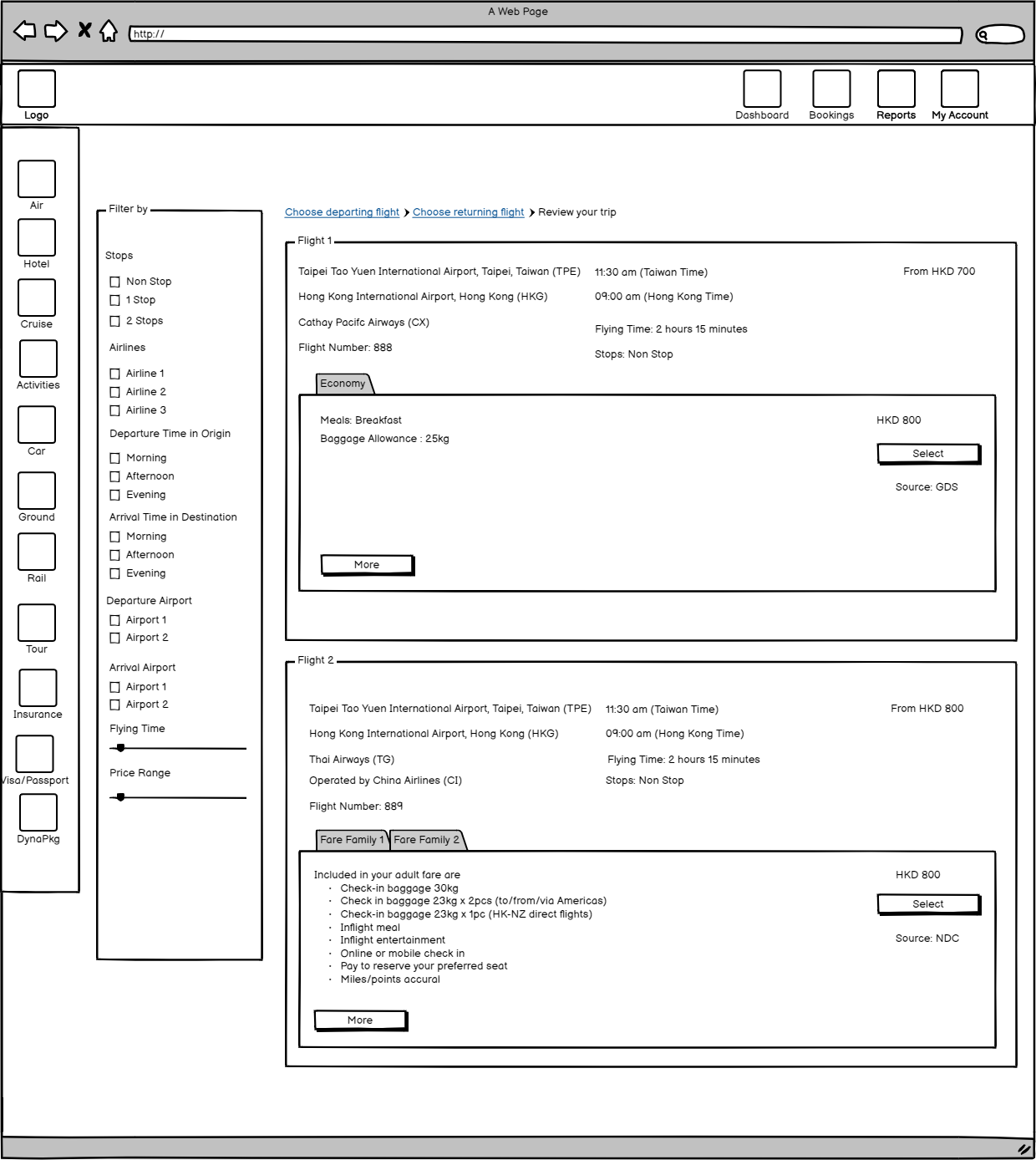 A Web Page

http://

Logo

Dashboard Bookings Reports My Account

Air
Hotel
Cruise
Activities
Car
Ground
Rail
Tour
Insurance
Visa/Passport
DynaPkg

Filter by

Stops
Non Stop
1 Stop
2 Stops

Airlines
Airline 1
Airline 2
Airline 3

Departure Time in Origin
Morning
Afternoon
Evening

Arrival Time in Destination
Morning
Afternoon
Evening

Departure Airport
Airport 1
Airport 2

Arrival Airport
Airport 1
Airport 2

Flying Time

Price Range

Choose departing flight > Choose returning flight > Review your trip

Flight 1

Taipei Tao Yuen International Airport, Taipei, Taiwan (TPE)
Hong Kong International Airport, Hong Kong (HKG)
Cathay Pacifc Airways (CX)
Flight Number: 888

11:30 am (Taiwan Time)
09:00 am (Hong Kong Time)
Flying Time: 2 hours 15 minutes
Stops: Non Stop

From HKD 700

Economy

Meals: Breakfast
Baggage Allowance : 25kg

HKD 800
Select
Source: GDS

More

Flight 2

Taipei Tao Yuen International Airport, Taipei, Taiwan (TPE)
Hong Kong International Airport, Hong Kong (HKG)
Thai Airways (TG)
Operated by China Airlines (CI)
Flight Number: 889

11:30 am (Taiwan Time)
09:00 am (Hong Kong Time)
Flying Time: 2 hours 15 minutes
Stops: Non Stop

From HKD 800

Fare Family 1 Fare Family 2

Included in your adult fare are
· Check-in baggage 30kg
· Check in baggage 23kg x 2pcs (to/from/via Americas)
· Check-in baggage 23kg x 1pc (HK-NZ direct flights)
· Inflight meal
· Inflight entertainment
· Online or mobile check in
· Pay to reserve your preferred seat
· Miles/points accural

HKD 800
Select
Source: NDC

More